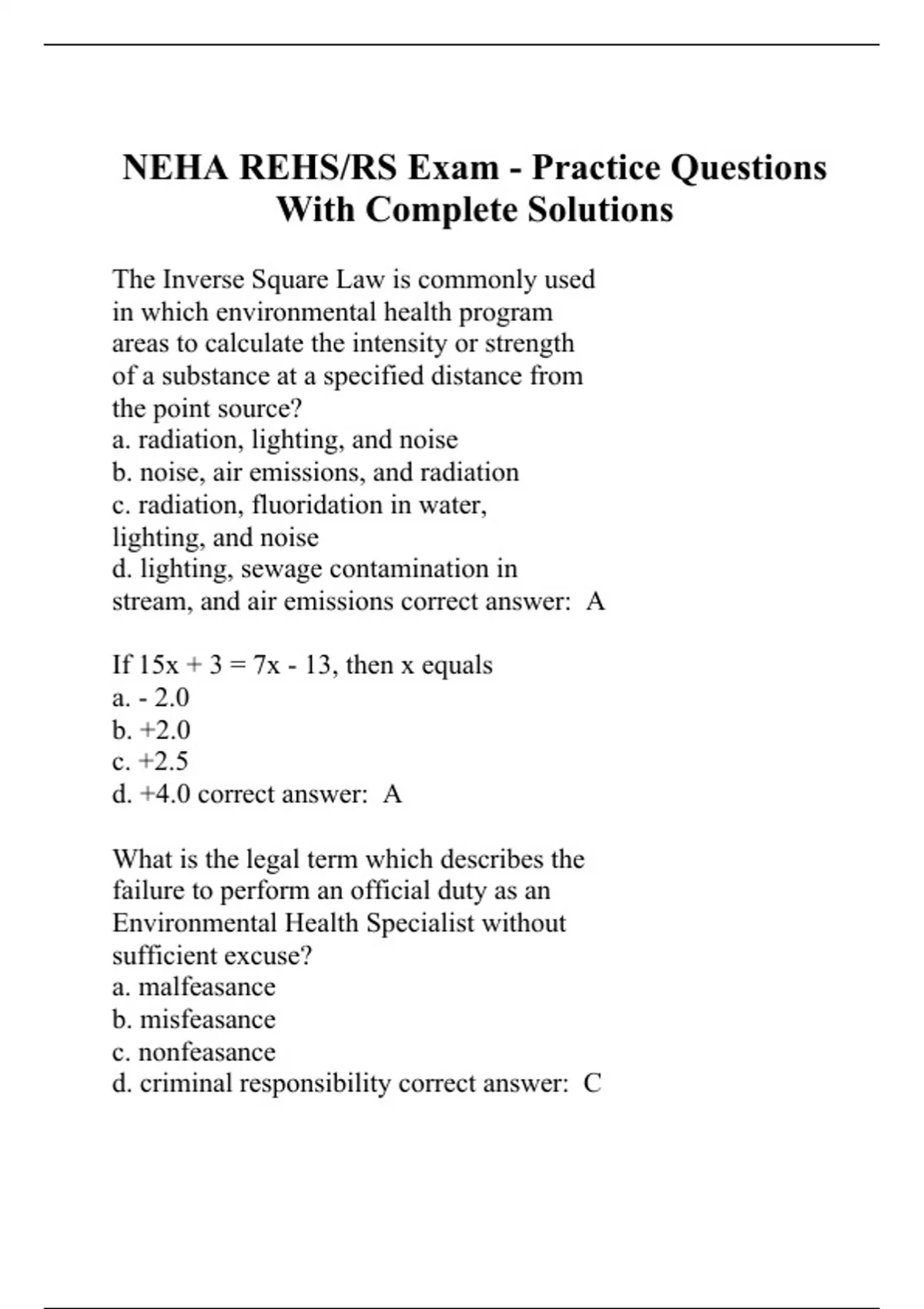 NEHA REHS/RS Exam - Practice Questions With Complete Solutions

The Inverse Square Law is commonly used in which environmental health program areas to calculate the intensity or strength of a substance at a specified distance from the point source?
a. radiation, lighting, and noise
b. noise, air emissions, and radiation
c. radiation, fluoridation in water, lighting, and noise
d. lighting, sewage contamination in stream, and air emissions correct answer: A

If $15x + 3 = 7x - 13$, then x equals
a. - 2.0
b. +2.0
c. +2.5
d. +4.0 correct answer: A

What is the legal term which describes the failure to perform an official duty as an Environmental Health Specialist without sufficient excuse?
a. malfeasance
b. misfeasance
c. nonfeasance
d. criminal responsibility correct answer: C